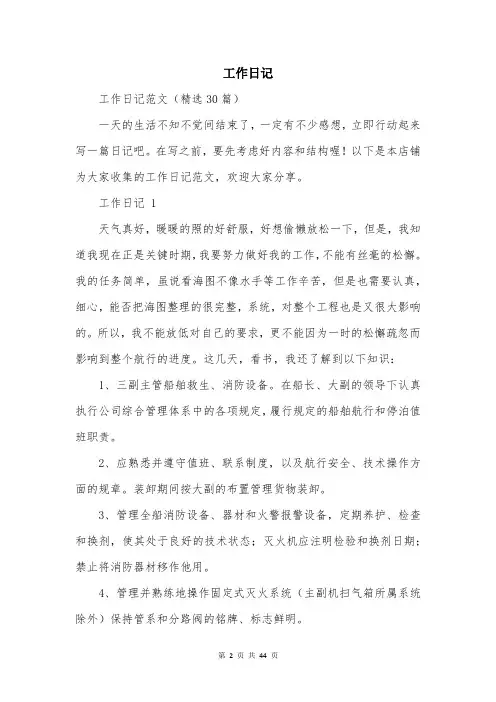 工作日记

工作日记范文（精选30篇）

一天的生活不知不觉间结束了，一定有不少感想，立即行动起来写一篇日记吧。在写之前，要先考虑好内容和结构喔！以下是本店铺为大家收集的工作日记范文，欢迎大家分享。

工作日记 1

天气真好，暖暖的照的好舒服，好想偷懒放松一下，但是，我知道我现在正是关键时期，我要努力做好我的工作，不能有丝毫的松懈。我的任务简单，虽说看海图不像水手等工作辛苦，但是也需要认真，细心，能否把海图整理的很完整，系统，对整个工程也是又很大影响的。所以，我不能放低对自己的要求，更不能因为一时的松懈疏忽而影响到整个航行的进度。这几天，看书，我还了解到以下知识：

1、三副主管船舶救生、消防设备。在船长、大副的领导下认真执行公司综合管理体系中的各项规定，履行规定的船舶航行和停泊值班职责。

2、应熟悉并遵守值班、联系制度，以及航行安全、技术操作方面的规章。装卸期间按大副的布置管理货物装卸。

3、管理全船消防设备、器材和火警报警设备，定期养护、检查和换剂，使其处于良好的技术状态；灭火机应注明检验和换剂日期；禁止将消防器材移作他用。

4、管理并熟练地操作固定式灭火系统（主副机扫气箱所属系统除外）保持管系和分路阀的铭牌、标志鲜明。

第 2 页 共 44 页